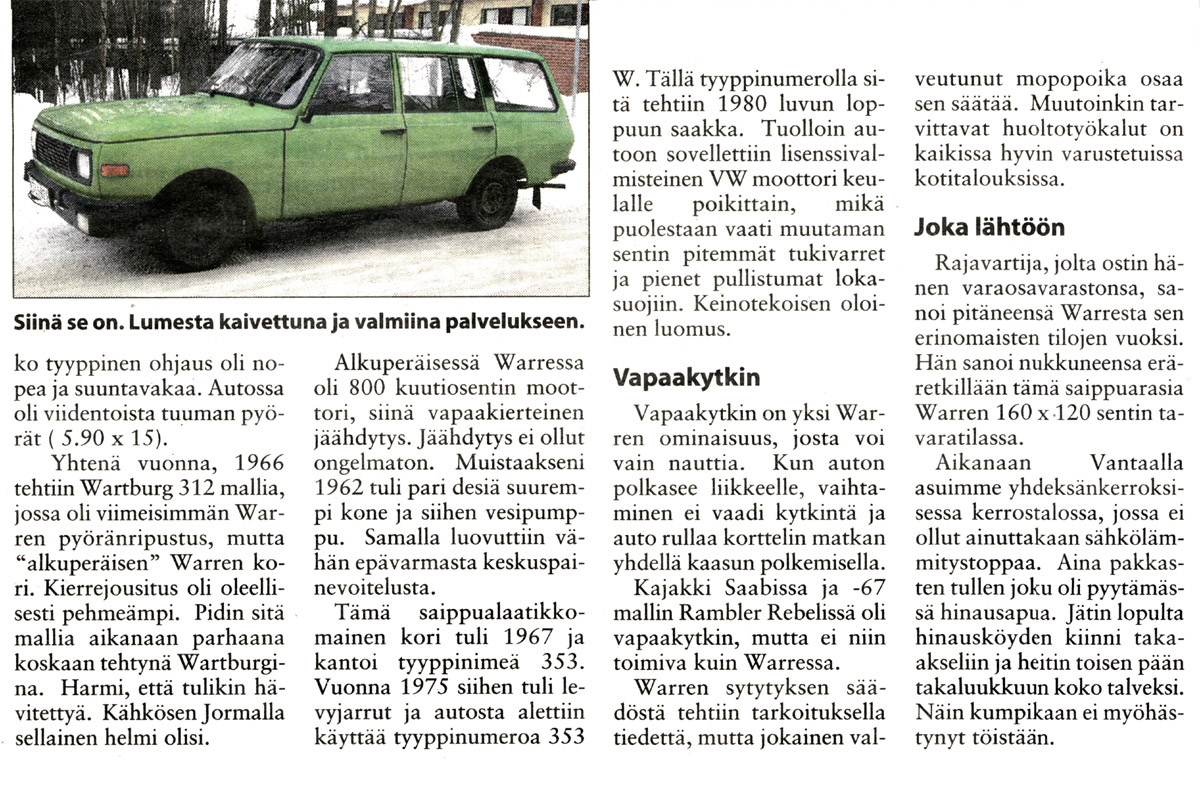 Siinä se on. Lumesta kaivettuna ja valmiina palvelukseen.

ko tyyppinen ohjaus oli nopea ja suuntavakaa. Autossa oli viidentoista tuuman pyörät ( 5.90 x 15).

Yhtenä vuonna, 1966 tehtiin Wartburg 312 mallia, jossa oli viimeisimmän Warren pyöränripustus, mutta "alkuperäisen" Warren kori. Kierrejousitus oli oleellisesti pehmeämpi. Pidin sitä mallia aikanaan parhaana koskaan tehtynä Wartburgina. Harmi, että tulikin hävitettyä. Kähkösen Jormalla sellainen helmi olisi.

Alkuperäisessä Warressa oli 800 kuutiosentin moottori, siinä vapaakierteinen jäähdytys. Jäähdytys ei ollut ongelmaton. Muistaakseni 1962 tuli pari desiä suurempi kone ja siihen vesipumppu. Samalla luovuttiin vähän epävarmasta keskuspainevoitelusta.

Tämä saippualaatikkomainen kori tuli 1967 ja kantoi tyyppinimeä 353. Vuonna 1975 siihen tuli levyjarrut ja autosta alettiin käyttää tyyppinumeroa 353 W. Tällä tyyppinumerolla sitä tehtiin 1980 luvun loppuun saakka. Tuolloin autoon sovellettiin lisenssivalmisteinen VW moottori keulalle poikittain, mikä puolestaan vaati muutaman sentin pitemmät tukivarret ja pienet pullistumat lokasuojiin. Keinotekoisen oloinen luomus.

Vapaakytkin

Vapaakytkin on yksi Warren ominaisuus, josta voi vain nauttia. Kun auton polkasee liikkeelle, vaihtaminen ei vaadi kytkintä ja auto rullaa korttelin matkan yhdellä kaasun polkemisella.

Kajakki Saabissa ja -67 mallin Rambler Rebelissä oli vapaakytkin, mutta ei niin toimiva kuin Warressa.

Warren sytytyksen säädöstä tehtiin tarkoituksella tiedettä, mutta jokainen valveutunut mopopoika osaa sen säätää. Muutoinkin tarvittavat huoltotyökalut on kaikissa hyvin varustetuissa kotitalouksissa.

Joka lähtöön

Rajavartija, jolta ostin hänen varaosavarastonsa, sanoi pitäneensä Warresta sen erinomaisten tilojen vuoksi. Hän sanoi nukkuneensa eräretkillään tämä saippuarasia Warren 160 x 120 sentin tavaratilassa.

Aikanaan Vantaalla asuimme yhdeksänkerroksisessa kerrostalossa, jossa ei ollut ainuttakaan sähkölämmitystoppaa. Aina pakkasten tullen joku oli pyytämässä hinausapua. Jätin lopulta hinausköyden kiinni taka-akseliin ja heitin toisen pään takaluukkuun koko talveksi. Näin kumpikaan ei myöhästynyt töistään.